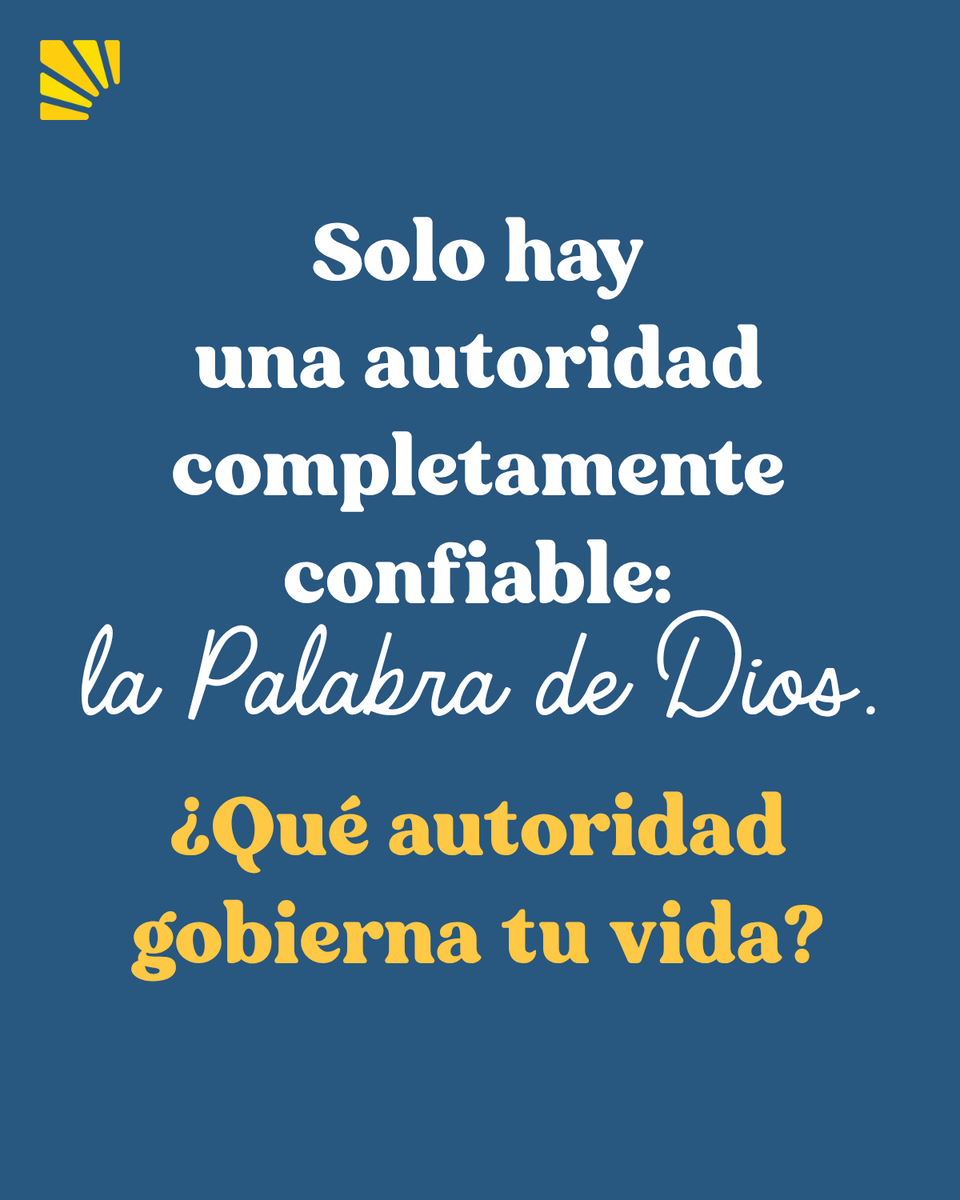 Solo hay una autoridad completamente confiable: la Palabra de Dios.

¿Qué autoridad gobierna tu vida?